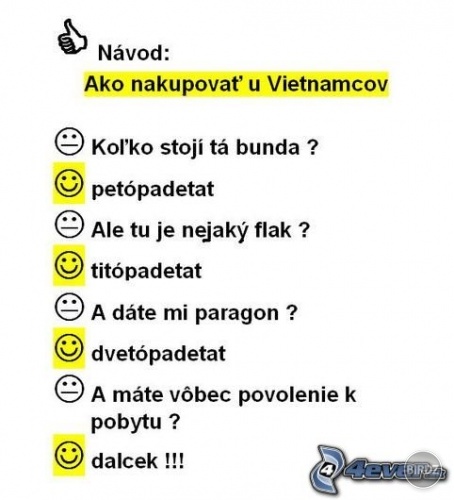 Návod:
Ako nakupovať u Vietnamcov

Koľko stojí tá bunda ?

petópadetat

Ale tu je nejaký flak ?

titópadetat

A dáte mi paragon ?

dvetópadetat

A máte vôbec povolenie k pobytu ?

dalcek !!!

4ever BIRDZ